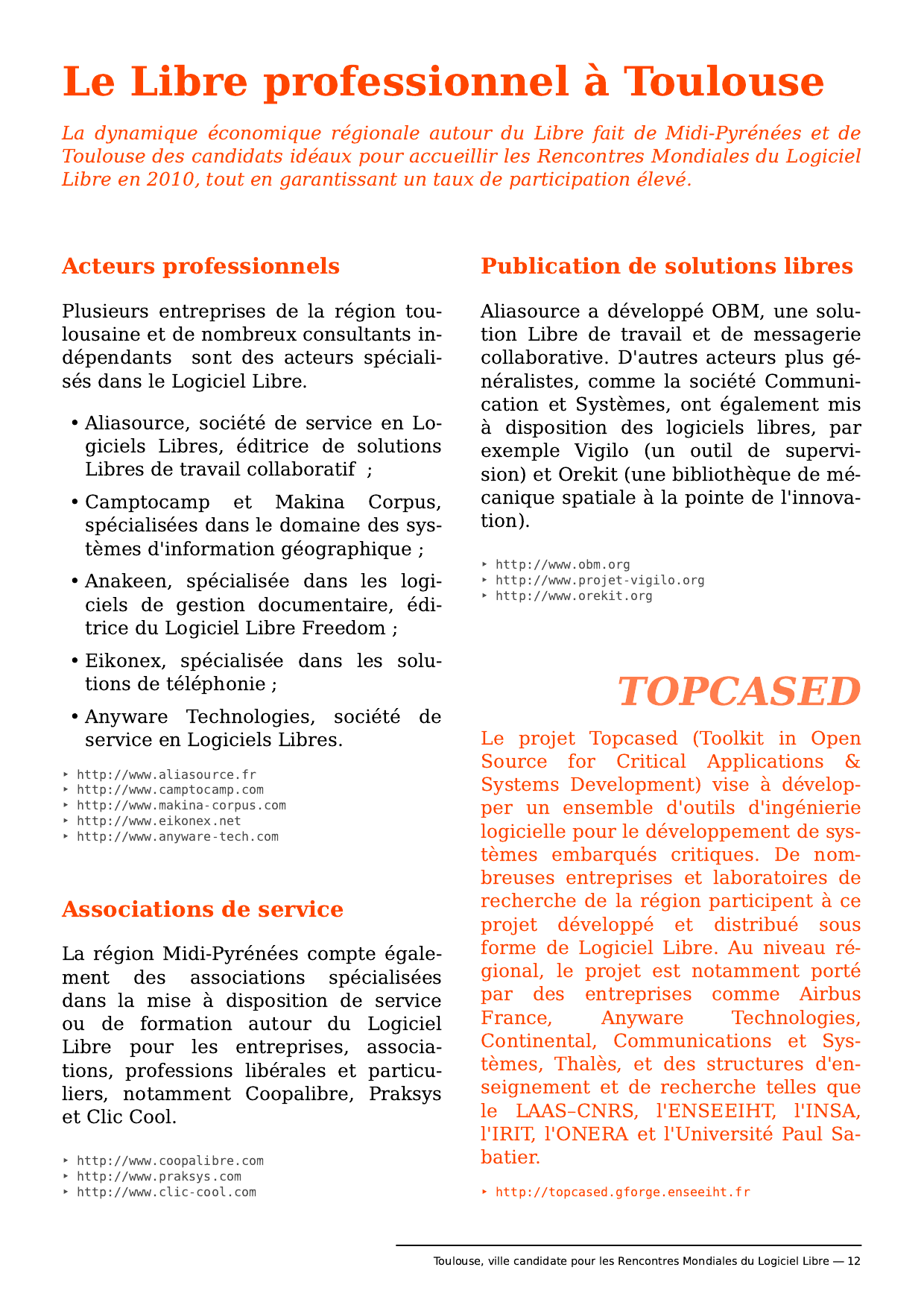 Le Libre professionnel à Toulouse

La dynamique économique régionale autour du Libre fait de Midi-Pyrénées et de Toulouse des candidats idéaux pour accueillir les Rencontres Mondiales du Logiciel Libre en 2010, tout en garantissant un taux de participation élevé.

Acteurs professionnels

Plusieurs entreprises de la région toulousaine et de nombreux consultants indépendants sont des acteurs spécialisés dans le Logiciel Libre.

• Aliasource, société de service en Logiciels Libres, éditrice de solutions Libres de travail collaboratif ;
• Camptocamp et Makina Corpus, spécialisées dans le domaine des systèmes d'information géographique ;
• Anakeen, spécialisée dans les logiciels de gestion documentaire, éditrice du Logiciel Libre Freedom ;
• Eikonex, spécialisée dans les solutions de téléphonie ;
• Anyware Technologies, société de service en Logiciels Libres.

‣ http://www.aliasource.fr
‣ http://www.camptocamp.com
‣ http://www.makina-corpus.com
‣ http://www.eikonex.net
‣ http://www.anyware-tech.com

Associations de service

La région Midi-Pyrénées compte également des associations spécialisées dans la mise à disposition de service ou de formation autour du Logiciel Libre pour les entreprises, associations, professions libérales et particuliers, notamment Coopalibre, Praksys et Clic Cool.

‣ http://www.coopalibre.com
‣ http://www.praksys.com
‣ http://www.clic-cool.com

Publication de solutions libres

Aliasource a développé OBM, une solution Libre de travail et de messagerie collaborative. D'autres acteurs plus généralistes, comme la société Communication et Systèmes, ont également mis à disposition des logiciels libres, par exemple Vigilo (un outil de supervision) et Orekit (une bibliothèque de mécanique spatiale à la pointe de l'innovation).

‣ http://www.obm.org
‣ http://www.projet-vigilo.org
‣ http://www.orekit.org

TOPCASED

Le projet Topcased (Toolkit in Open Source for Critical Applications & Systems Development) vise à développer un ensemble d'outils d'ingénierie logicielle pour le développement de systèmes embarqués critiques. De nombreuses entreprises et laboratoires de recherche de la région participent à ce projet développé et distribué sous forme de Logiciel Libre. Au niveau régional, le projet est notamment porté par des entreprises comme Airbus France, Anyware Technologies, Continental, Communications et Systèmes, Thalès, et des structures d'enseignement et de recherche telles que le LAAS–CNRS, l'ENSEEIHT, l'INSA, l'IRIT, l'ONERA et l'Université Paul Sabatier.

‣ http://topcased.gforge.enseeiht.fr

Toulouse, ville candidate pour les Rencontres Mondiales du Logiciel Libre — 12